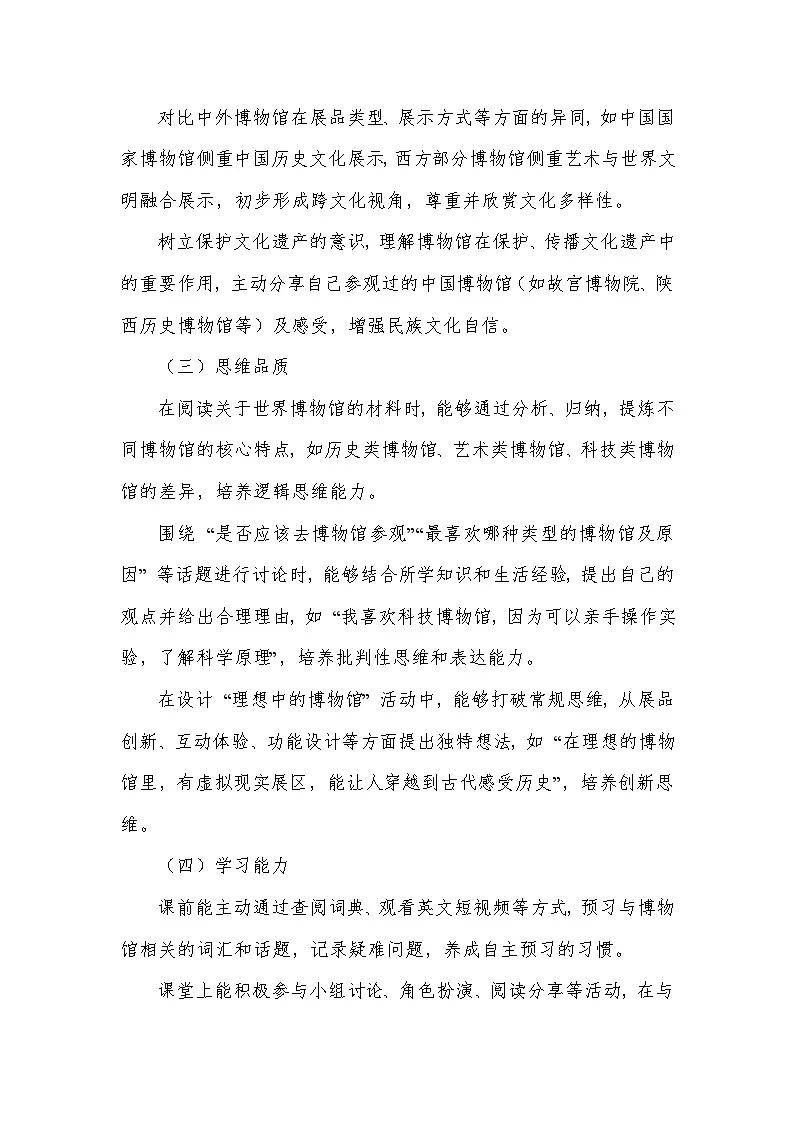 对比中外博物馆在展品类型、展示方式等方面的异同，如中国国家博物馆侧重中国历史文化展示，西方部分博物馆侧重艺术与世界文明融合展示，初步形成跨文化视角，尊重并欣赏文化多样性。

树立保护文化遗产的意识，理解博物馆在保护、传播文化遗产中的重要作用，主动分享自己参观过的中国博物馆（如故宫博物院、陕西历史博物馆等）及感受，增强民族文化自信。

（三）思维品质

在阅读关于世界博物馆的材料时，能够通过分析、归纳，提炼不同博物馆的核心特点，如历史类博物馆、艺术类博物馆、科技类博物馆的差异，培养逻辑思维能力。

围绕“是否应该去博物馆参观”“最喜欢哪种类型的博物馆及原因”等话题进行讨论时，能够结合所学知识和生活经验，提出自己的观点并给出合理理由，如“我喜欢科技博物馆，因为可以亲手操作实验，了解科学原理”，培养批判性思维和表达能力。

在设计“理想中的博物馆”活动中，能够打破常规思维，从展品创新、互动体验、功能设计等方面提出独特想法，如“在理想的博物馆里，有虚拟现实展区，能让人穿越到古代感受历史”，培养创新思维。

（四）学习能力

课前能主动通过查阅词典、观看英文短视频等方式，预习与博物馆相关的词汇和话题，记录疑难问题，养成自主预习的习惯。

课堂上能积极参与小组讨论、角色扮演、阅读分享等活动，在与